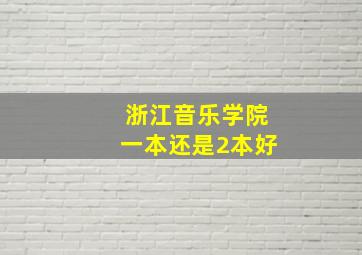 浙江音乐学院
一本还是2本好